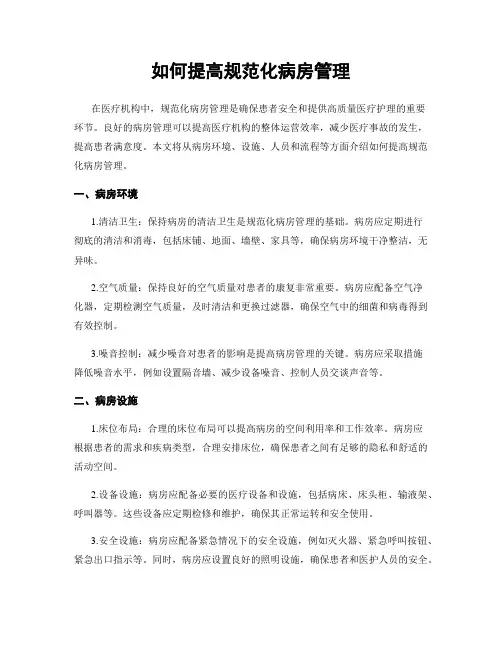 如何提高规范化病房管理

在医疗机构中，规范化病房管理是确保患者安全和提供高质量医疗护理的重要环节。良好的病房管理可以提高医疗机构的整体运营效率，减少医疗事故的发生，提高患者满意度。本文将从病房环境、设施、人员和流程等方面介绍如何提高规范化病房管理。

一、病房环境

1.清洁卫生：保持病房的清洁卫生是规范化病房管理的基础。病房应定期进行彻底的清洁和消毒，包括床铺、地面、墙壁、家具等，确保病房环境干净整洁，无异味。

2.空气质量：保持良好的空气质量对患者的康复非常重要。病房应配备空气净化器，定期检测空气质量，及时清洁和更换过滤器，确保空气中的细菌和病毒得到有效控制。

3.噪音控制：减少噪音对患者的影响是提高病房管理的关键。病房应采取措施降低噪音水平，例如设置隔音墙、减少设备噪音、控制人员交谈声音等。

二、病房设施

1.床位布局：合理的床位布局可以提高病房的空间利用率和工作效率。病房应根据患者的需求和疾病类型，合理安排床位，确保患者之间有足够的隐私和舒适的活动空间。

2.设备设施：病房应配备必要的医疗设备和设施，包括病床、床头柜、输液架、呼叫器等。这些设备应定期检修和维护，确保其正常运转和安全使用。

3.安全设施：病房应配备紧急情况下的安全设施，例如灭火器、紧急呼叫按钮、紧急出口指示等。同时，病房应设置良好的照明设施，确保患者和医护人员的安全。